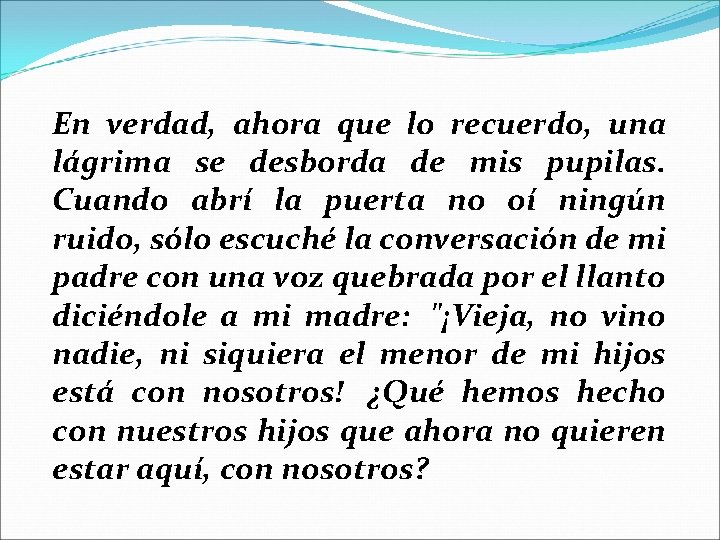 En verdad, ahora que lo recuerdo, una lágrima se desborda de mis pupilas. Cuando abrí la puerta no oí ningún ruido, sólo escuché la conversación de mi padre con una voz quebrada por el llanto diciéndole a mi madre: "¡Vieja, no vino nadie, ni siquiera el menor de mi hijos está con nosotros! ¿Qué hemos hecho con nuestros hijos que ahora no quieren estar aquí, con nosotros?